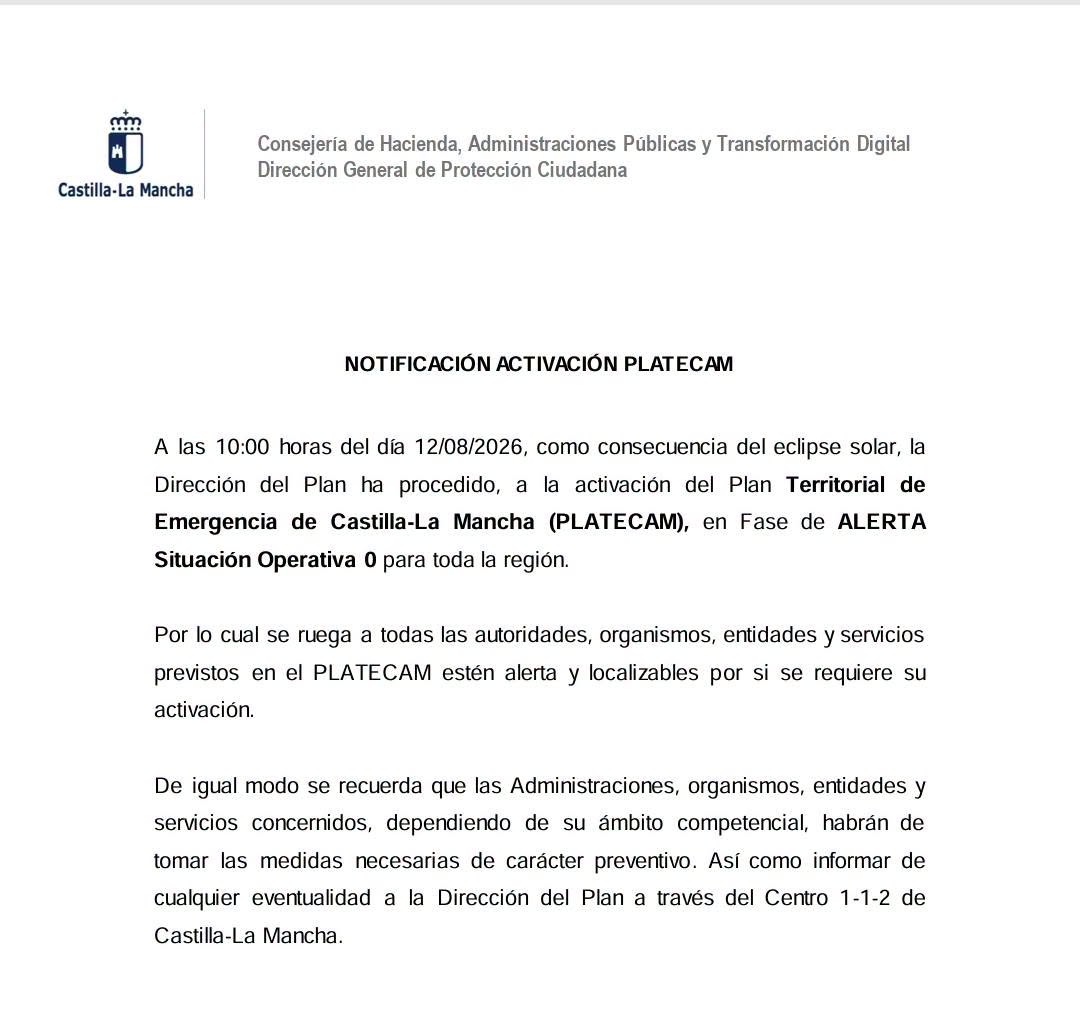 Castilla-La Mancha

Consejería de Hacienda, Administraciones Públicas y Transformación Digital
Dirección General de Protección Ciudadana

NOTIFICACIÓN ACTIVACIÓN PLATECAM

A las 10:00 horas del día 12/08/2026, como consecuencia del eclipse solar, la Dirección del Plan ha procedido, a la activación del Plan Territorial de Emergencia de Castilla-La Mancha (PLATECAM), en Fase de ALERTA Situación Operativa 0 para toda la región.

Por lo cual se ruega a todas las autoridades, organismos, entidades y servicios previstos en el PLATECAM estén alerta y localizables por si se requiere su activación.

De igual modo se recuerda que las Administraciones, organismos, entidades y servicios concernidos, dependiendo de su ámbito competencial, habrán de tomar las medidas necesarias de carácter preventivo. Así como informar de cualquier eventualidad a la Dirección del Plan a través del Centro 1-1-2 de Castilla-La Mancha.